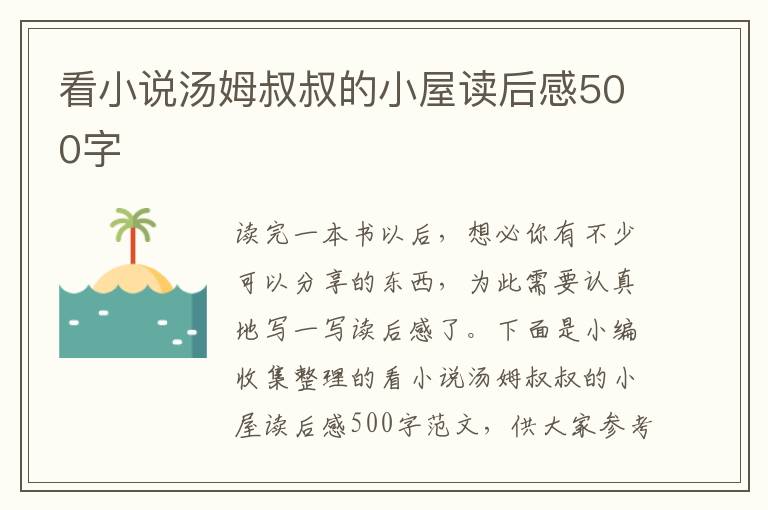 看小说汤姆叔叔的小屋读后感500字

读完一本书以后，想必你有不少可以分享的东西，为此需要认真地写一写读后感了。下面是小编收集整理的看小说汤姆叔叔的小屋读后感500字范文，供大家参考